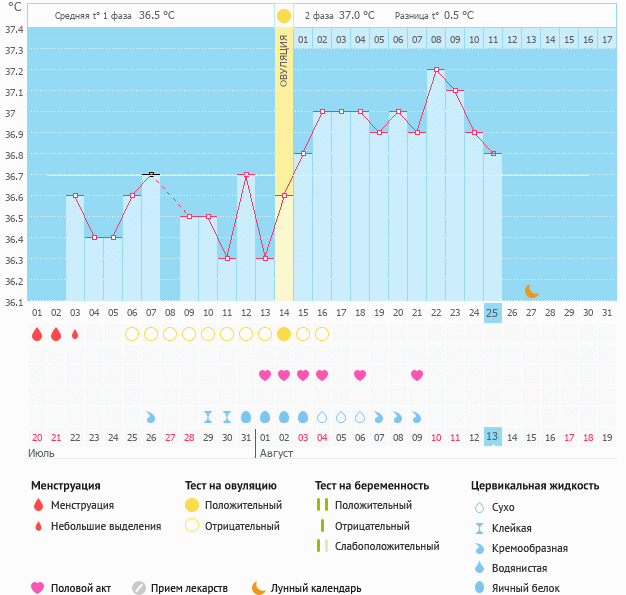 °C

Средняя t° 1 фаза 36.5 °C

2 фаза 37.0 °C Разница t° 0.5 °C

ОВУЛЯЦИЯ

01 02 03 04 05 06 07 08 09 10 11 12 13 14 15 16 17

37.4
37.3
37.2
37.1
37
36.9
36.8
36.7
36.6
36.5
36.4
36.3
36.2
36.1

01 02 03 04 05 06 07 08 09 10 11 12 13 14 15 16 17 18 19 20 21 22 23 24 25 26 27 28 29 30 31

20 21 22 23 24 25 26 27 28 29 30 31 01 02 03 04 05 06 07 08 09 10 11 12 13 14 15 16 17 18 19

Июль

Август

Менструация
Менструация
Небольшие выделения

Тест на овуляцию
Положительный
Отрицательный

Тест на беременность
Положительный
Отрицательный
Слабоположительный

Цервикальная жидкость
Сухо
Клейкая
Кремообразная
Водянистая
Яичный белок

Половой акт
Прием лекарств
Лунный календарь